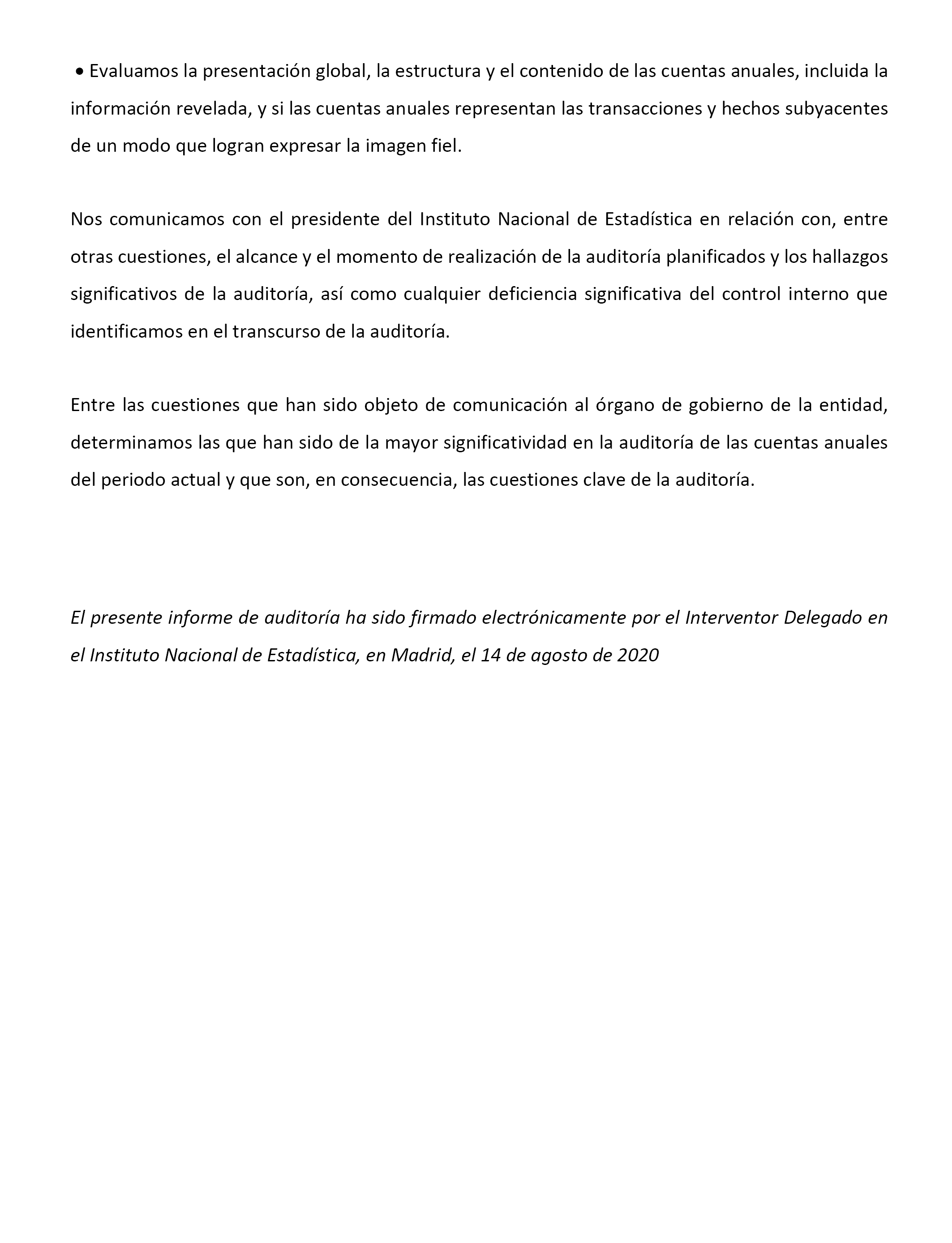 • Evaluamos la presentación global, la estructura y el contenido de las cuentas anuales, incluida la información revelada, y si las cuentas anuales representan las transacciones y hechos subyacentes de un modo que logran expresar la imagen fiel.

Nos comunicamos con el presidente del Instituto Nacional de Estadística en relación con, entre otras cuestiones, el alcance y el momento de realización de la auditoría planificados y los hallazgos significativos de la auditoría, así como cualquier deficiencia significativa del control interno que identificamos en el transcurso de la auditoría.

Entre las cuestiones que han sido objeto de comunicación al órgano de gobierno de la entidad, determinamos las que han sido de la mayor significatividad en la auditoría de las cuentas anuales del periodo actual y que son, en consecuencia, las cuestiones clave de la auditoría.

El presente informe de auditoría ha sido firmado electrónicamente por el Interventor Delegado en el Instituto Nacional de Estadística, en Madrid, el 14 de agosto de 2020